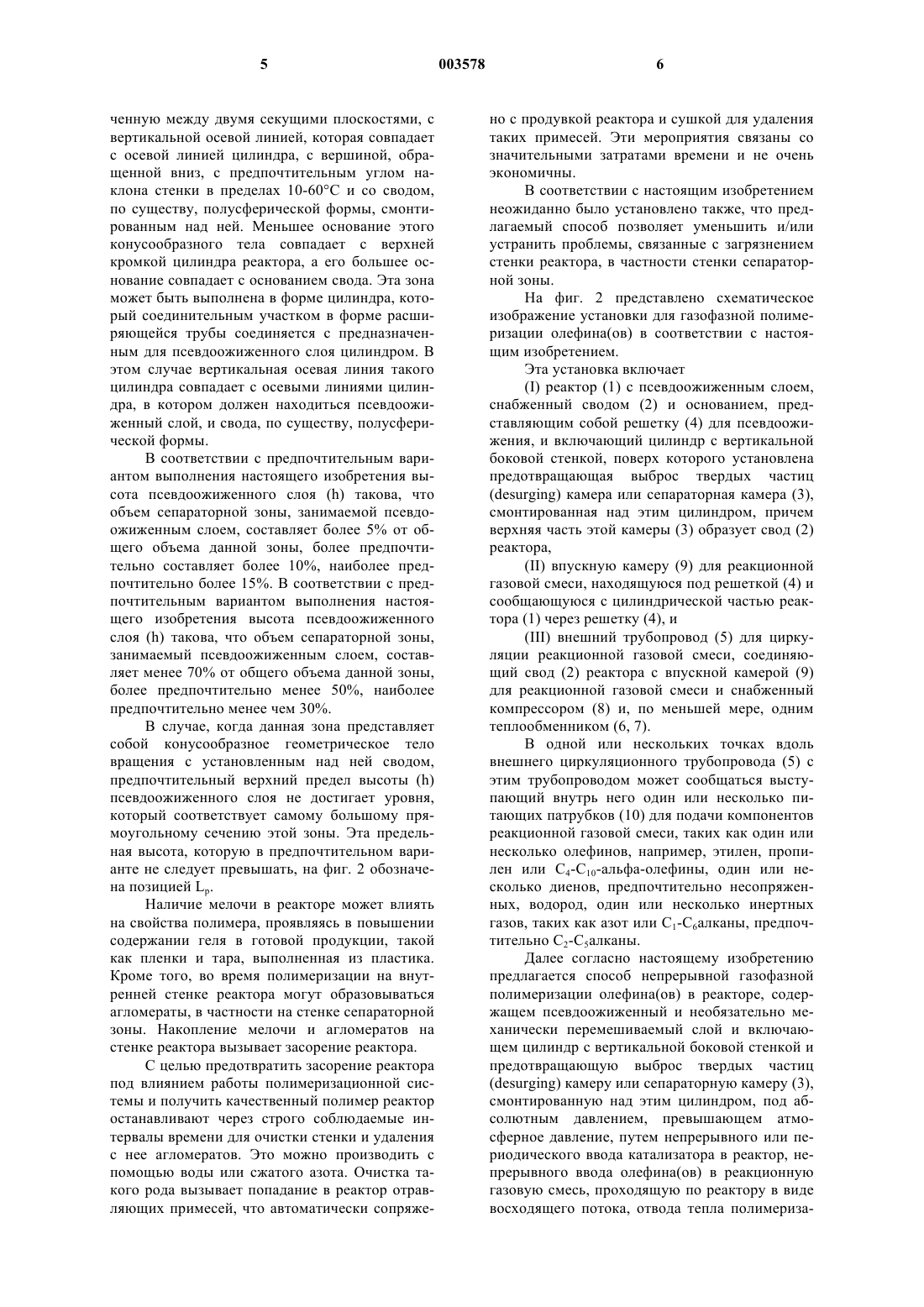 5 003578 6

ченную между двумя секущими плоскостями, с вертикальной осевой линией, которая совпадает с осевой линией цилиндра, с вершиной, обращенной вниз, с предпочтительным углом наклона стенки в пределах 10-60°C и со сводом, по существу, полусферической формы, смонтированным над ней. Меньшее основание этого конусообразного тела совпадает с верхней кромкой цилиндра реактора, а его большее основание совпадает с основанием свода. Эта зона может быть выполнена в форме цилиндра, который соединительным участком в форме расширяющейся трубы соединяется с предназначенным для псевдоожиженного слоя цилиндром. В этом случае вертикальная осевая линия такого цилиндра совпадает с осевыми линиями цилиндра, в котором должен находиться псевдоожиженный слой, и свода, по существу, полусферической формы.

В соответствии с предпочтительным вариантом выполнения настоящего изобретения высота псевдоожиженного слоя (h) такова, что объем сепараторной зоны, занимаемой псевдоожиженным слоем, составляет более 5% от общего объема данной зоны, более предпочтительно составляет более 10%, наиболее предпочтительно более 15%. В соответствии с предпочтительным вариантом выполнения настоящего изобретения высота псевдоожиженного слоя (h) такова, что объем сепараторной зоны, занимаемый псевдоожиженным слоем, составляет менее 70% от общего объема данной зоны, более предпочтительно менее 50%, наиболее предпочтительно менее чем 30%.

В случае, когда данная зона представляет собой конусообразное геометрическое тело вращения с установленным над ней сводом, предпочтительный верхний предел высоты (h) псевдоожиженного слоя не достигает уровня, который соответствует самому большому прямоугольному сечению этой зоны. Эта предельная высота, которую в предпочтительном варианте не следует превышать, на фиг. 2 обозначена позицией $L_p$.

Наличие мелочи в реакторе может влиять на свойства полимера, проявляясь в повышении содержании геля в готовой продукции, такой как пленки и тара, выполненная из пластика. Кроме того, во время полимеризации на внутренней стенке реактора могут образовываться агломераты, в частности на стенке сепараторной зоны. Накопление мелочи и агломератов на стенке реактора вызывает засорение реактора.

С целью предотвратить засорение реактора под влиянием работы полимеризационной системы и получить качественный полимер реактор останавливают через строго соблюдаемые интервалы времени для очистки стенки и удаления с нее агломератов. Это можно производить с помощью воды или сжатого азота. Очистка такого рода вызывает попадание в реактор отравляющих примесей, что автоматически сопряжено с продувкой реактора и сушкой для удаления таких примесей. Эти мероприятия связаны со значительными затратами времени и не очень экономичны.

В соответствии с настоящим изобретением неожиданно было установлено также, что предлагаемый способ позволяет уменьшить и/или устранить проблемы, связанные с загрязнением стенки реактора, в частности стенки сепараторной зоны.

На фиг. 2 представлено схематическое изображение установки для газофазной полимеризации олефина(ов) в соответствии с настоящим изобретением.

Эта установка включает

(I) реактор (1) с псевдоожиженным слоем, снабженный сводом (2) и основанием, представляющим собой решетку (4) для псевдоожижения, и включающий цилиндр с вертикальной боковой стенкой, поверх которого установлена предотвращающая выброс твердых частиц (desurging) камера или сепараторная камера (3), смонтированная над этим цилиндром, причем верхняя часть этой камеры (3) образует свод (2) реактора,

(II) впускную камеру (9) для реакционной газовой смеси, находящуюся под решеткой (4) и сообщающуюся с цилиндрической частью реактора (1) через решетку (4), и

(III) внешний трубопровод (5) для циркуляции реакционной газовой смеси, соединяющий свод (2) реактора с впускной камерой (9) для реакционной газовой смеси и снабженный компрессором (8) и, по меньшей мере, одним теплообменником (6, 7).

В одной или нескольких точках вдоль внешнего циркуляционного трубопровода (5) с этим трубопроводом может сообщаться выступающий внутрь него один или несколько питающих патрубков (10) для подачи компонентов реакционной газовой смеси, таких как один или несколько олефинов, например, этилен, пропилен или $C_4$-$C_{10}$-альфа-олефины, один или несколько диенов, предпочтительно несопряженных, водород, один или несколько инертных газов, таких как азот или $C_1$-$C_6$алканы, предпочтительно $C_2$-$C_5$алканы.

Далее согласно настоящему изобретению предлагается способ непрерывной газофазной полимеризации олефина(ов) в реакторе, содержащем псевдоожиженный и необязательно механически перемешиваемый слой и включающем цилиндр с вертикальной боковой стенкой и предотвращающую выброс твердых частиц (desurging) камеру или сепараторную камеру (3), смонтированную над этим цилиндром, под абсолютным давлением, превышающем атмосферное давление, путем непрерывного или периодического ввода катализатора в реактор, непрерывного ввода олефина(ов) в реакционную газовую смесь, проходящую по реактору в виде восходящего потока, отвода тепла полимериза-